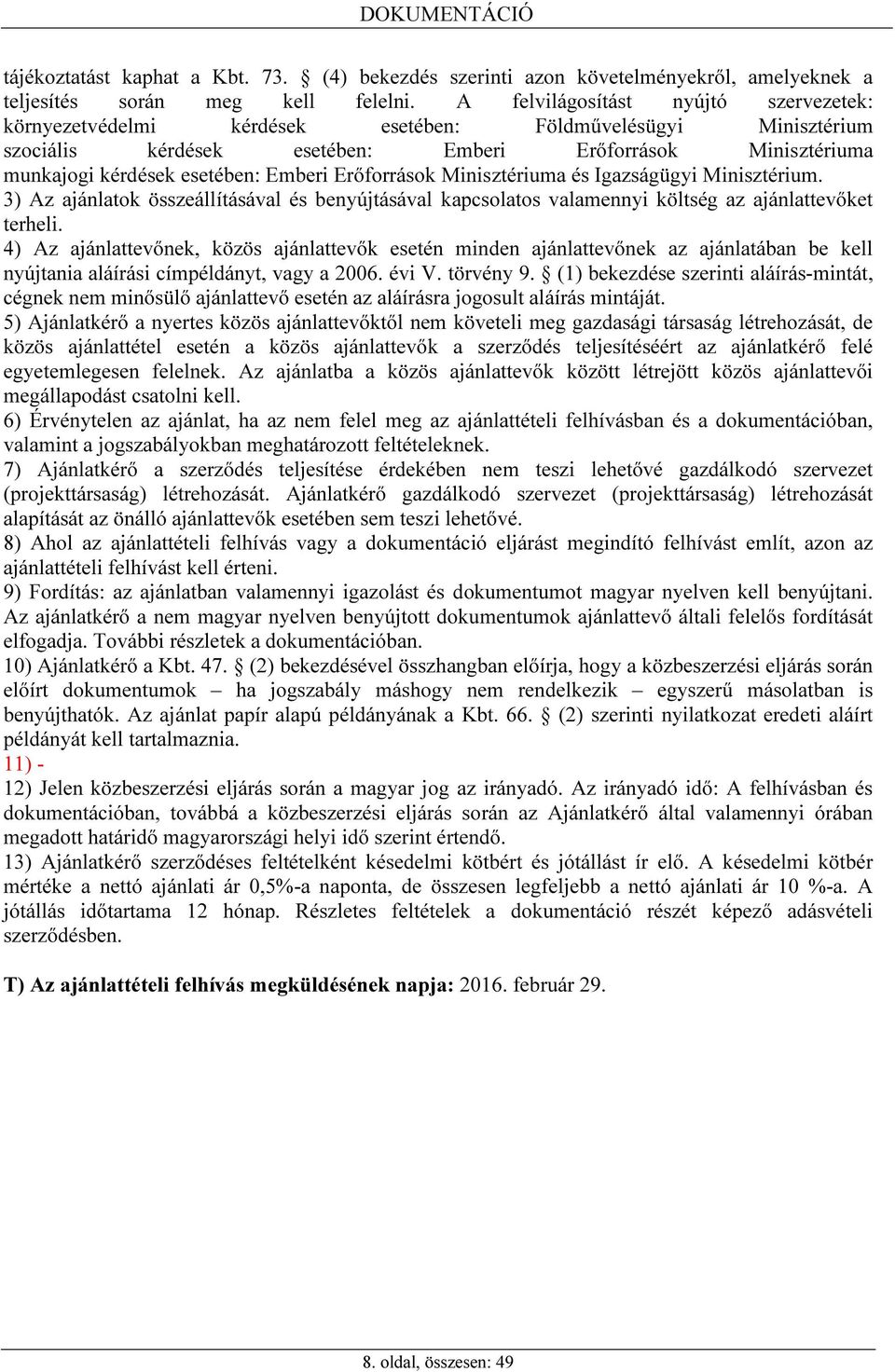 DOKUMENTÁCIÓ

tájékoztatást kaphat a Kbt. 73. § (4) bekezdés szerinti azon követelményekről, amelyeknek a teljesítés során meg kell felelni. A felvilágosítást nyújtó szervezetek: környezetvédelmi kérdések esetében: Földművelésügyi Minisztérium szociális kérdések esetében: Emberi Erőforrások Minisztériuma munkajogi kérdések esetében: Emberi Erőforrások Minisztériuma és Igazságügyi Minisztérium.
3) Az ajánlatok összeállításával és benyújtásával kapcsolatos valamennyi költség az ajánlattevőket terheli.
4) Az ajánlattevőnek, közös ajánlattevők esetén minden ajánlattevőnek az ajánlatában be kell nyújtania aláírási címpéldányt, vagy a 2006. évi V. törvény 9. § (1) bekezdése szerinti aláírás-mintát, cégnek nem minősülő ajánlattevő esetén az aláírásra jogosult aláírás mintáját.
5) Ajánlatkérő a nyertes közös ajánlattevőktől nem követeli meg gazdasági társaság létrehozását, de közös ajánlattétel esetén a közös ajánlattevők a szerződés teljesítéséért az ajánlatkérő felé egyetemlegesen felelnek. Az ajánlatba a közös ajánlattevők között létrejött közös ajánlattevői megállapodást csatolni kell.
6) Érvénytelen az ajánlat, ha az nem felel meg az ajánlattételi felhívásban és a dokumentációban, valamint a jogszabályokban meghatározott feltételeknek.
7) Ajánlatkérő a szerződés teljesítése érdekében nem teszi lehetővé gazdálkodó szervezet (projekttársaság) létrehozását. Ajánlatkérő gazdálkodó szervezet (projekttársaság) létrehozását alapítását az önálló ajánlattevők esetében sem teszi lehetővé.
8) Ahol az ajánlattételi felhívás vagy a dokumentáció eljárást megindító felhívást említ, azon az ajánlattételi felhívást kell érteni.
9) Fordítás: az ajánlatban valamennyi igazolást és dokumentumot magyar nyelven kell benyújtani. Az ajánlatkérő a nem magyar nyelven benyújtott dokumentumok ajánlattevő általi felelős fordítását elfogadja. További részletek a dokumentációban.
10) Ajánlatkérő a Kbt. 47. § (2) bekezdésével összhangban előírja, hogy a közbeszerzési eljárás során előírt dokumentumok – ha jogszabály máshogy nem rendelkezik – egyszerű másolatban is benyújthatók. Az ajánlat papír alapú példányának a Kbt. 66. § (2) szerinti nyilatkozat eredeti aláírt példányát kell tartalmaznia.
11) -
12) Jelen közbeszerzési eljárás során a magyar jog az irányadó. Az irányadó idő: A felhívásban és dokumentációban, továbbá a közbeszerzési eljárás során az Ajánlatkérő által valamennyi órában megadott határidő magyarországi helyi idő szerint értendő.
13) Ajánlatkérő szerződéses feltételként késedelmi kötbért és jótállást ír elő. A késedelmi kötbér mértéke a nettó ajánlati ár 0,5%-a naponta, de összesen legfeljebb a nettó ajánlati ár 10 %-a. A jótállás időtartama 12 hónap. Részletes feltételek a dokumentáció részét képező adásvételi szerződésben.

T) Az ajánlattételi felhívás megküldésének napja: 2016. február 29.

8. oldal, összesen: 49